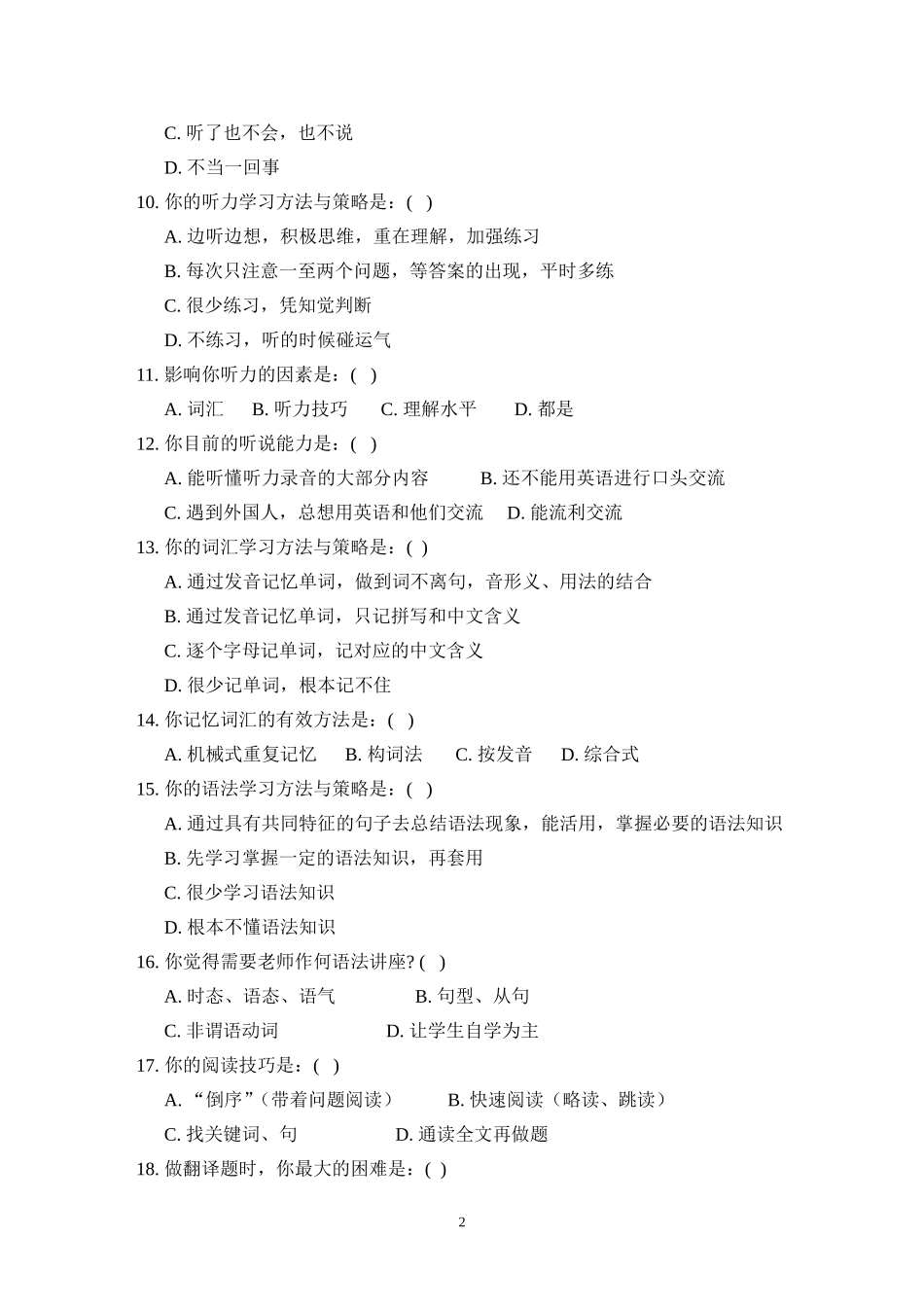 C. 听了也不会，也不说

D. 不当一回事

10. 你的听力学习方法与策略是：( )

A. 边听边想，积极思维，重在理解，加强练习

B. 每次只注意一至两个问题，等答案的出现，平时多练

C. 很少练习，凭知觉判断

D. 不练习，听的时候碰运气

11. 影响你听力的因素是：( )

A. 词汇 B. 听力技巧 C. 理解水平 D. 都是

12. 你目前的听说能力是：( )

A. 能听懂听力录音的大部分内容 B. 还不能用英语进行口头交流

C. 遇到外国人，总想用英语和他们交流 D. 能流利交流

13. 你的词汇学习方法与策略是：( )

A. 通过发音记忆单词，做到词不离句，音形义、用法的结合

B. 通过发音记忆单词，只记拼写和中文含义

C. 逐个字母记单词，记对应的中文含义

D. 很少记单词，根本记不住

14. 你记忆词汇的有效方法是：( )

A. 机械式重复记忆 B. 构词法 C. 按发音 D. 综合式

15. 你的语法学习方法与策略是：( )

A. 通过具有共同特征的句子去总结语法现象，能活用，掌握必要的语法知识

B. 先学习掌握一定的语法知识，再套用

C. 很少学习语法知识

D. 根本不懂语法知识

16. 你觉得需要老师作何语法讲座? ( )

A. 时态、语态、语气 B. 句型、从句

C. 非谓语动词 D. 让学生自学为主

17. 你的阅读技巧是：( )

A. “倒序”（带着问题阅读） B. 快速阅读（略读、跳读）

C. 找关键词、句 D. 通读全文再做题

18. 做翻译题时，你最大的困难是：( )

2